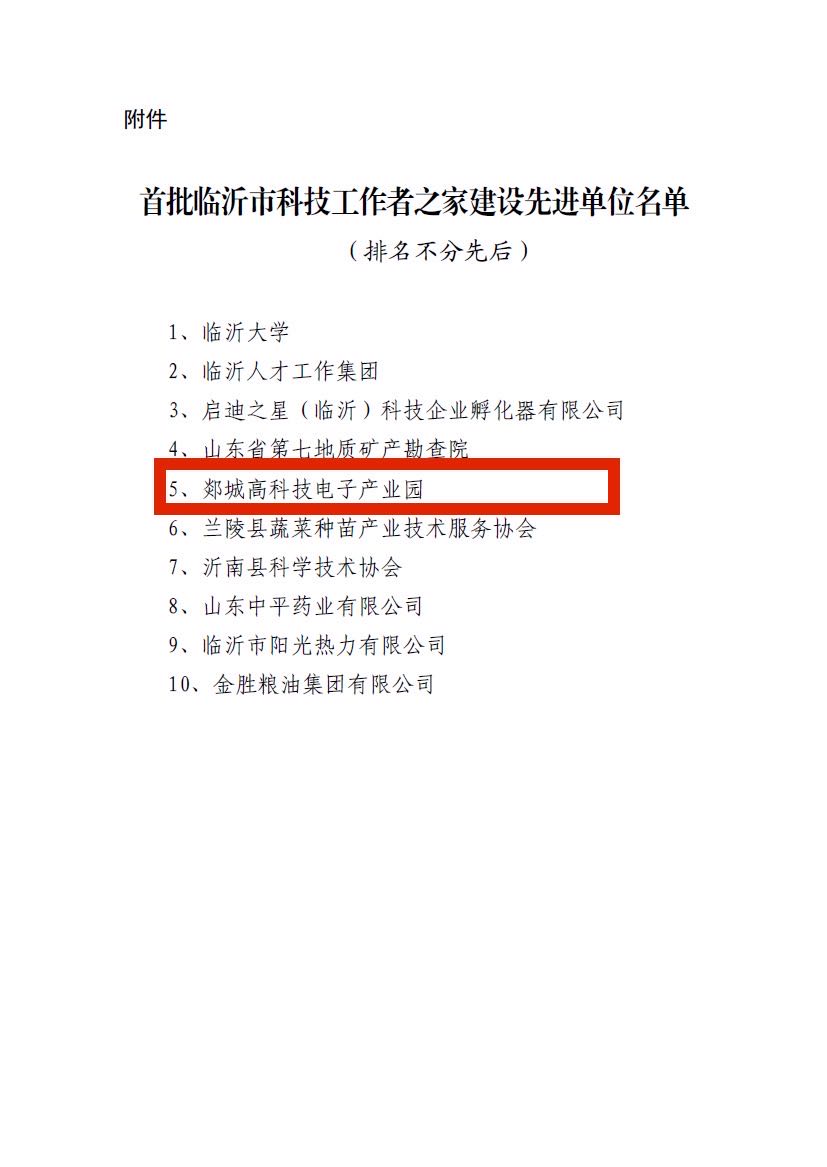 附件

首批临沂市科技工作者之家建设先进单位名单

（排名不分先后）

1、临沂大学
2、临沂人才工作集团
3、启迪之星（临沂）科技企业孵化器有限公司
4、山东省第七地质矿产勘查院
5、郯城高科技电子产业园
6、兰陵县蔬菜种苗产业技术服务协会
7、沂南县科学技术协会
8、山东中平药业有限公司
9、临沂市阳光热力有限公司
10、金胜粮油集团有限公司